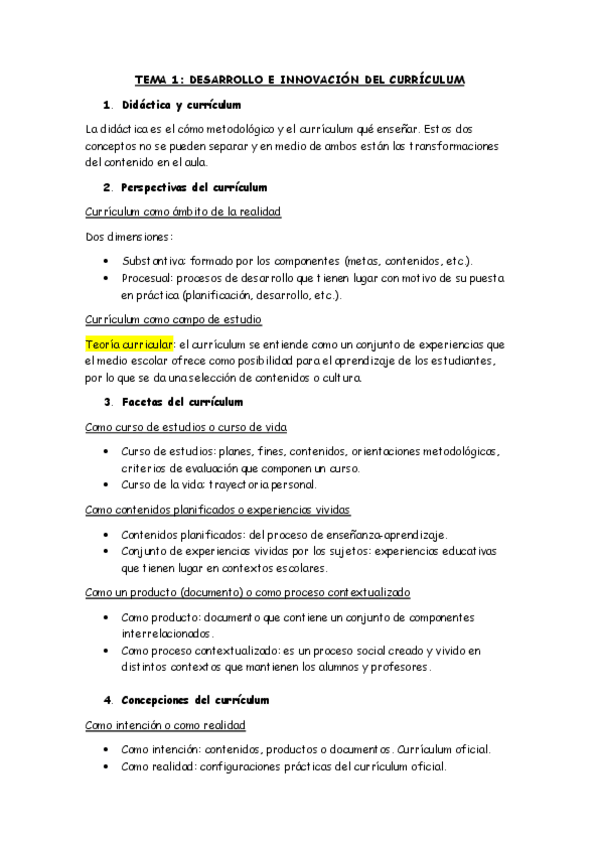 TEMA 1: DESARROLLO E INNOVACIÓN DEL CURRÍCULUM

1. Didáctica y currículum

La didáctica es el cómo metodológico y el currículum qué enseñar. Estos dos conceptos no se pueden separar y en medio de ambos están las transformaciones del contenido en el aula.

2. Perspectivas del currículum

Currículum como ámbito de la realidad

Dos dimensiones:

• Substantiva: formado por los componentes (metas, contenidos, etc.).
• Procesual: procesos de desarrollo que tienen lugar con motivo de su puesta en práctica (planificación, desarrollo, etc.).

Currículum como campo de estudio

Teoría curricular: el currículum se entiende como un conjunto de experiencias que el medio escolar ofrece como posibilidad para el aprendizaje de los estudiantes, por lo que se da una selección de contenidos o cultura.

3. Facetas del currículum

Como curso de estudios o curso de vida

• Curso de estudios: planes, fines, contenidos, orientaciones metodológicas, criterios de evaluación que componen un curso.
• Curso de la vida: trayectoria personal.

Como contenidos planificados o experiencias vividas

• Contenidos planificados: del proceso de enseñanza-aprendizaje.
• Conjunto de experiencias vividas por los sujetos: experiencias educativas que tienen lugar en contextos escolares.

Como un producto (documento) o como proceso contextualizado

• Como producto: documento que contiene un conjunto de componentes interrelacionados.
• Como proceso contextualizado: es un proceso social creado y vivido en distintos contextos que mantienen los alumnos y profesores.

4. Concepciones del currículum

Como intención o como realidad

• Como intención: contenidos, productos o documentos. Currículum oficial.
• Como realidad: configuraciones prácticas del currículum oficial.